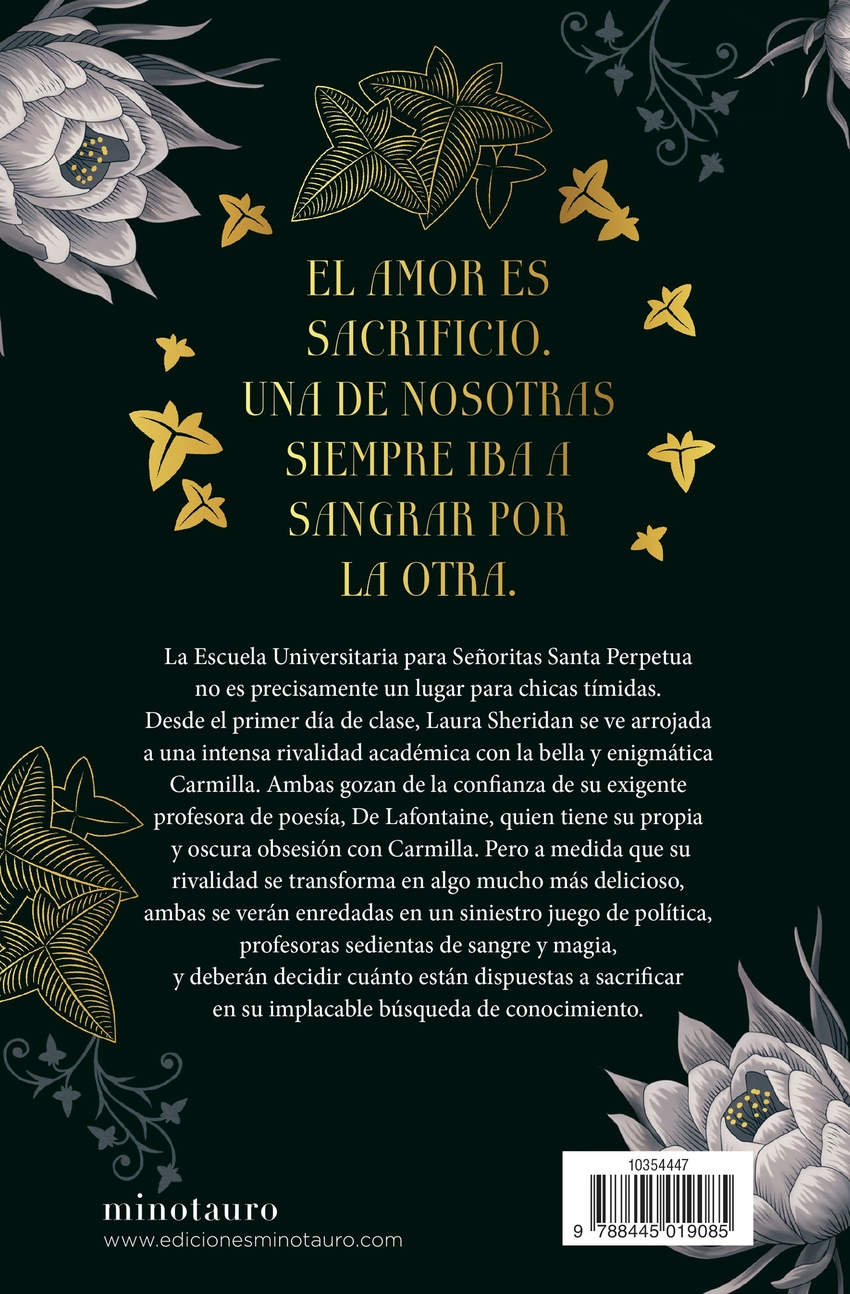 EL AMOR ES SACRIFICIO. UNA DE NOSOTRAS SIEMPRE IBA A SANGRAR POR LA OTRA.

La Escuela Universitaria para Señoritas Santa Perpetua no es precisamente un lugar para chicas tímidas. Desde el primer día de clase, Laura Sheridan se ve arrojada a una intensa rivalidad académica con la bella y enigmática Carmilla. Ambas gozan de la confianza de su exigente profesora de poesía, De Lafontaine, quien tiene su propia y oscura obsesión con Carmilla. Pero a medida que su rivalidad se transforma en algo mucho más delicioso, ambas se verán enredadas en un siniestro juego de política, profesoras sedientas de sangre y magia, y deberán decidir cuánto están dispuestas a sacrificar en su implacable búsqueda de conocimiento.

minotauro
www.edicionesminotauro.com

10354447
9 788445 019085